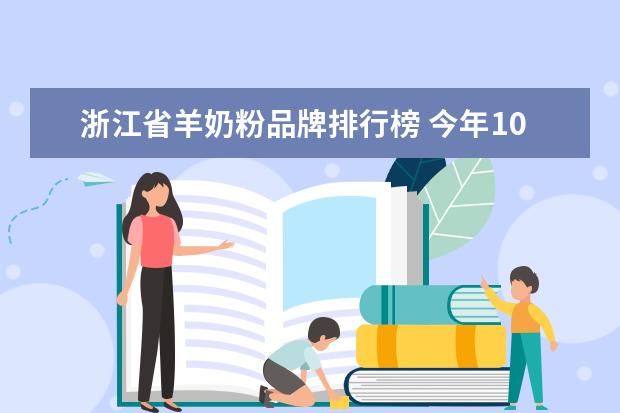 浙江省羊奶粉品牌排行榜 今年10